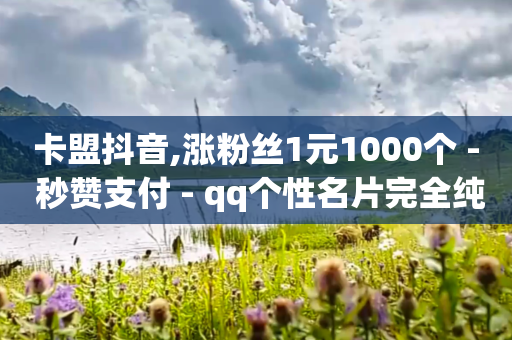 卡盟抖音,涨粉丝1元1000个 - 秒赞支付 - qq个性名片完全纯